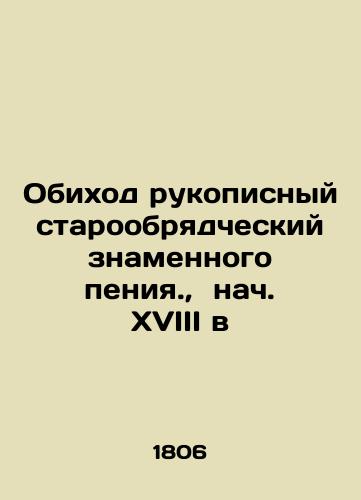 Обиход рукописный старообрядческий знаменного пения., нач. XVIII в

1806